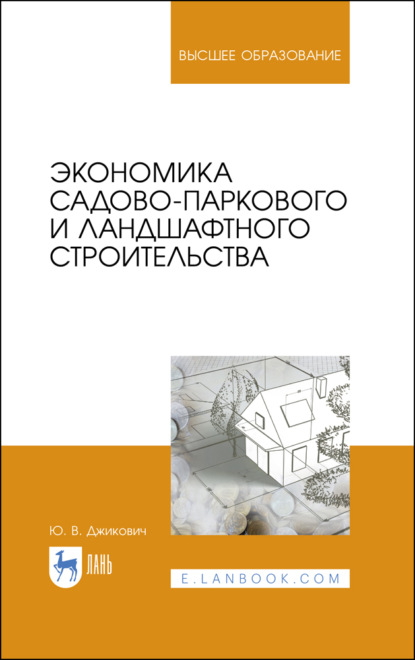 ВЫСШЕЕ ОБРАЗОВАНИЕ

ЭКОНОМИКА САДОВО-ПАРКОВОГО И ЛАНДШАФТНОГО СТРОИТЕЛЬСТВА

Ю. В. Джикович

ЛАНЬ

E.LANBOOK.COM